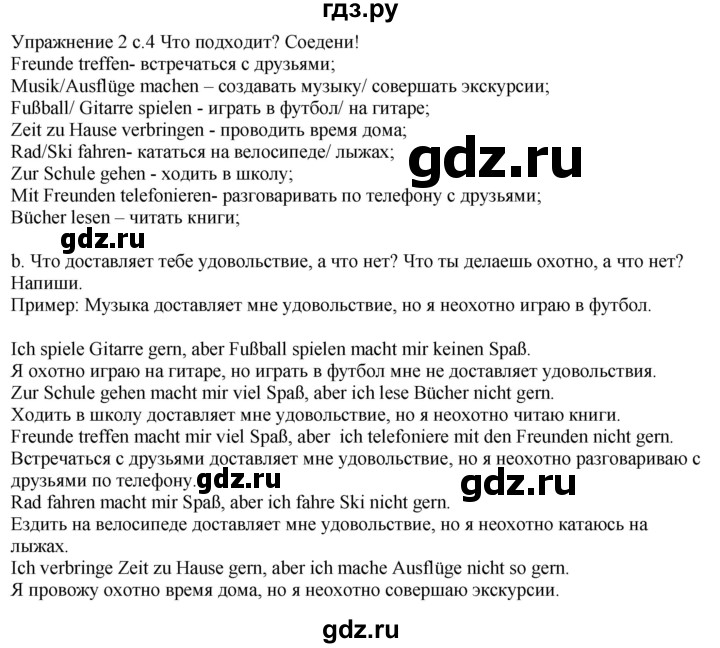 гдз.ру

Упражнение 2 с.4 Что подходит? Соедени!
Freunde treffen- встречаться с друзьями;
Musik/Ausflüge machen – создавать музыку/ совершать экскурсии;
Fußball/ Gitarre spielen - играть в футбол/ на гитаре;
Zeit zu Hause verbringen - проводить время дома;
Rad/Ski fahren- кататься на велосипеде/ лыжах;
Zur Schule gehen - ходить в школу;
Mit Freunden telefonieren- разговаривать по телефону с друзьями;
Bücher lesen – читать книги;

gdz.ru

gdz.ru

b. Что доставляет тебе удовольствие, а что нет? Что ты делаешь охотно, а что нет? Напиши.
Пример: Музыка доставляет мне удовольствие, но я неохотно играю в футбол.

Ich spiele Gitarre gern, aber Fußball spielen macht mir keinen Spaß.
Я охотно играю на гитаре, но играть в футбол мне не доставляет удовольствия.
Zur Schule gehen macht mir viel Spaß, aber ich lese Bücher nicht gern.
Ходить в школу доставляет мне удовольствие, но я неохотно читаю книги.
Freunde treffen macht mir viel Spaß, aber ich telefoniere mit den Freunden nicht gern.
Встречаться с друзьями доставляет мне удовольствие, но я неохотно разговариваю с друзьями по телефону.

gdz.ru

gdz.ru

Rad fahren macht mir Spaß, aber ich fahre Ski nicht gern.
Ездить на велосипеде доставляет мне удовольствие, но я неохотно катаюсь на лыжах.
Ich verbringe Zeit zu Hause gern, aber ich mache Ausflüge nicht so gern.
Я провожу охотно время дома, но я неохотно совершаю экскурсии.

gdz.ru